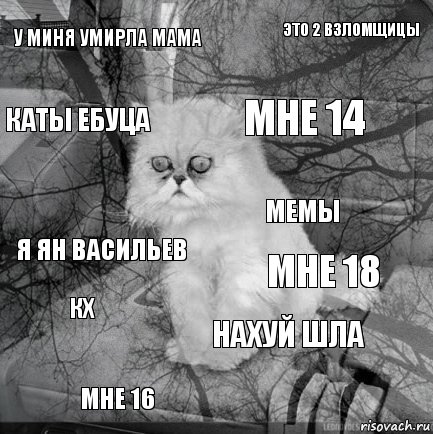 У МИНЯ УМИРЛА МАМА

ЭТО 2 ВЗЛОМЩИЦЫ

КАТЫ ЕБУЦА

МНЕ 14

МЕМЫ

Я ЯН ВАСИЛЬЕВ

МНЕ 18

КХ

НАХУЙ ШЛА

МНЕ 16

risovach.ru